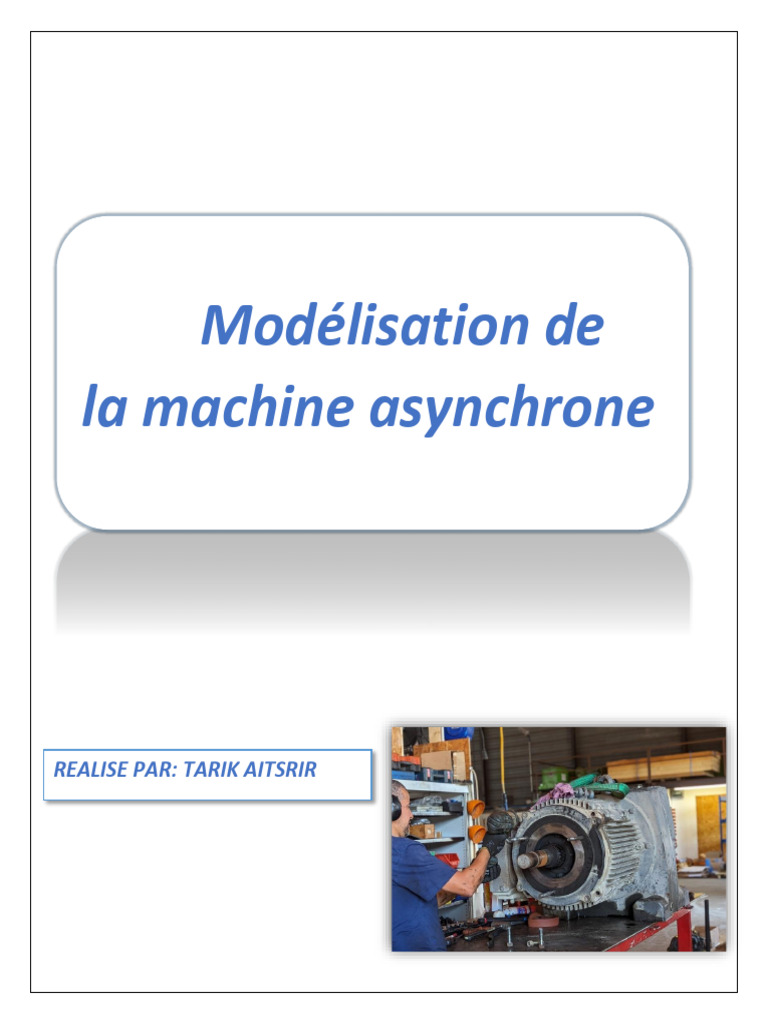 Modélisation de la machine asynchrone

REALISE PAR: TARIK AITSRIR